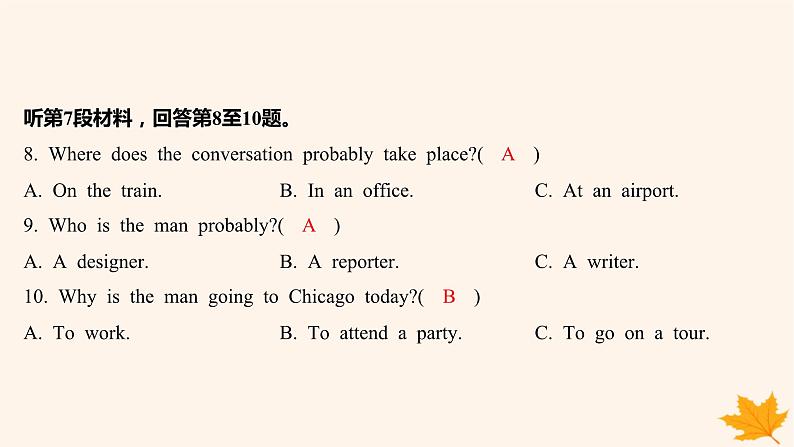 听第7段材料，回答第8至10题。

8. Where does the conversation probably take place?( A )

A. On the train.

B. In an office.

C. At an airport.

9. Who is the man probably?( A )

A. A designer.

B. A reporter.

C. A writer.

10. Why is the man going to Chicago today?( B )

A. To work.

B. To attend a party.

C. To go on a tour.